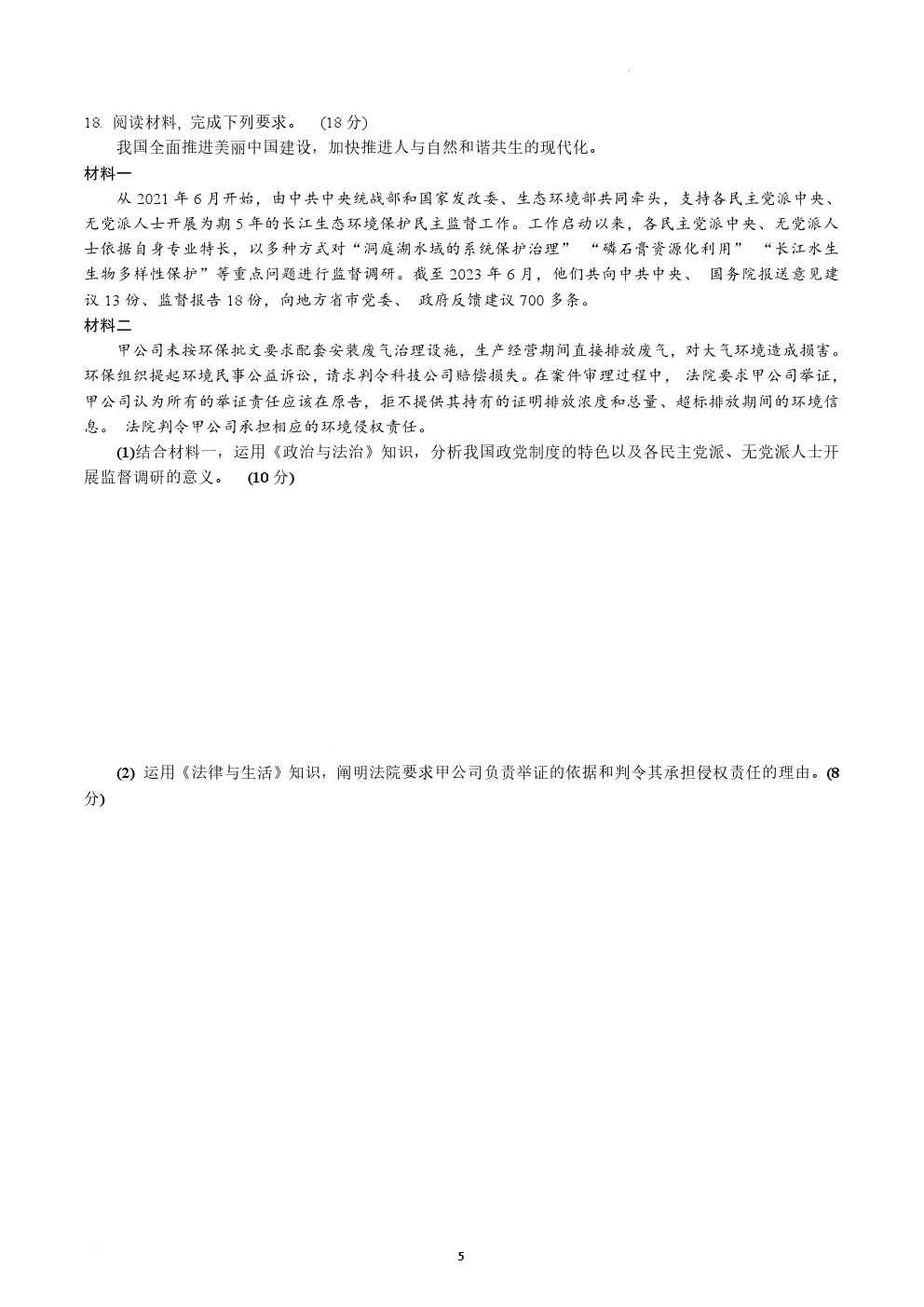 18. 阅读材料, 完成下列要求。 (18 分)

我国全面推进美丽中国建设，加快推进人与自然和谐共生的现代化。

材料一

从 2021 年 6 月开始，由中共中央统战部和国家发改委、生态环境部共同牵头，支持各民主党派中央、无党派人士开展为期 5 年的长江生态环境保护民主监督工作。工作启动以来，各民主党派中央、无党派人士依据自身专业特长，以多种方式对“洞庭湖水域的系统保护治理” “磷石膏资源化利用” “长江水生生物多样性保护”等重点问题进行监督调研。截至 2023 年 6 月，他们共向中共中央、 国务院报送意见建议 13 份、监督报告 18 份，向地方省市党委、 政府反馈建议 700 多条。

材料二

甲公司未按环保批文要求配套安装废气治理设施，生产经营期间直接排放废气，对大气环境造成损害。环保组织提起环境民事公益诉讼，请求判令科技公司赔偿损失。在案件审理过程中， 法院要求甲公司举证，甲公司认为所有的举证责任应该在原告，拒不提供其持有的证明排放浓度和总量、超标排放期间的环境信息。 法院判令甲公司承担相应的环境侵权责任。

(1)结合材料一，运用《政治与法治》知识，分析我国政党制度的特色以及各民主党派、无党派人士开展监督调研的意义。 (10 分)

(2) 运用《法律与生活》知识，阐明法院要求甲公司负责举证的依据和判令其承担侵权责任的理由。(8 分)

5